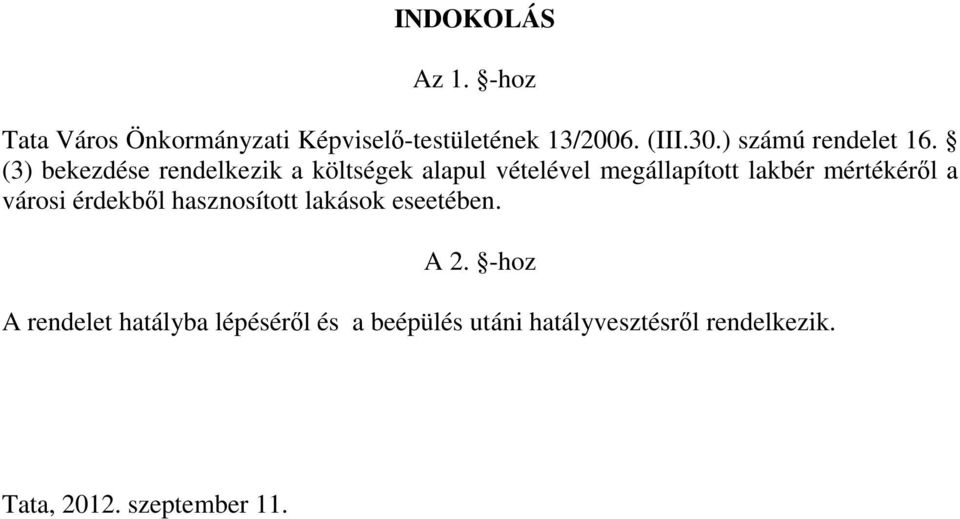 INDOKOLÁS

Az 1. §-hoz

Tata Város Önkormányzati Képviselő-testületének 13/2006. (III.30.) számú rendelet 16. § (3) bekezdése rendelkezik a költségek alapul vételével megállapított lakbér mértékéről a városi érdekből hasznosított lakások eseetében.

A 2. §-hoz

A rendelet hatályba lépéséről és a beépülés utáni hatályvesztésről rendelkezik.

Tata, 2012. szeptember 11.